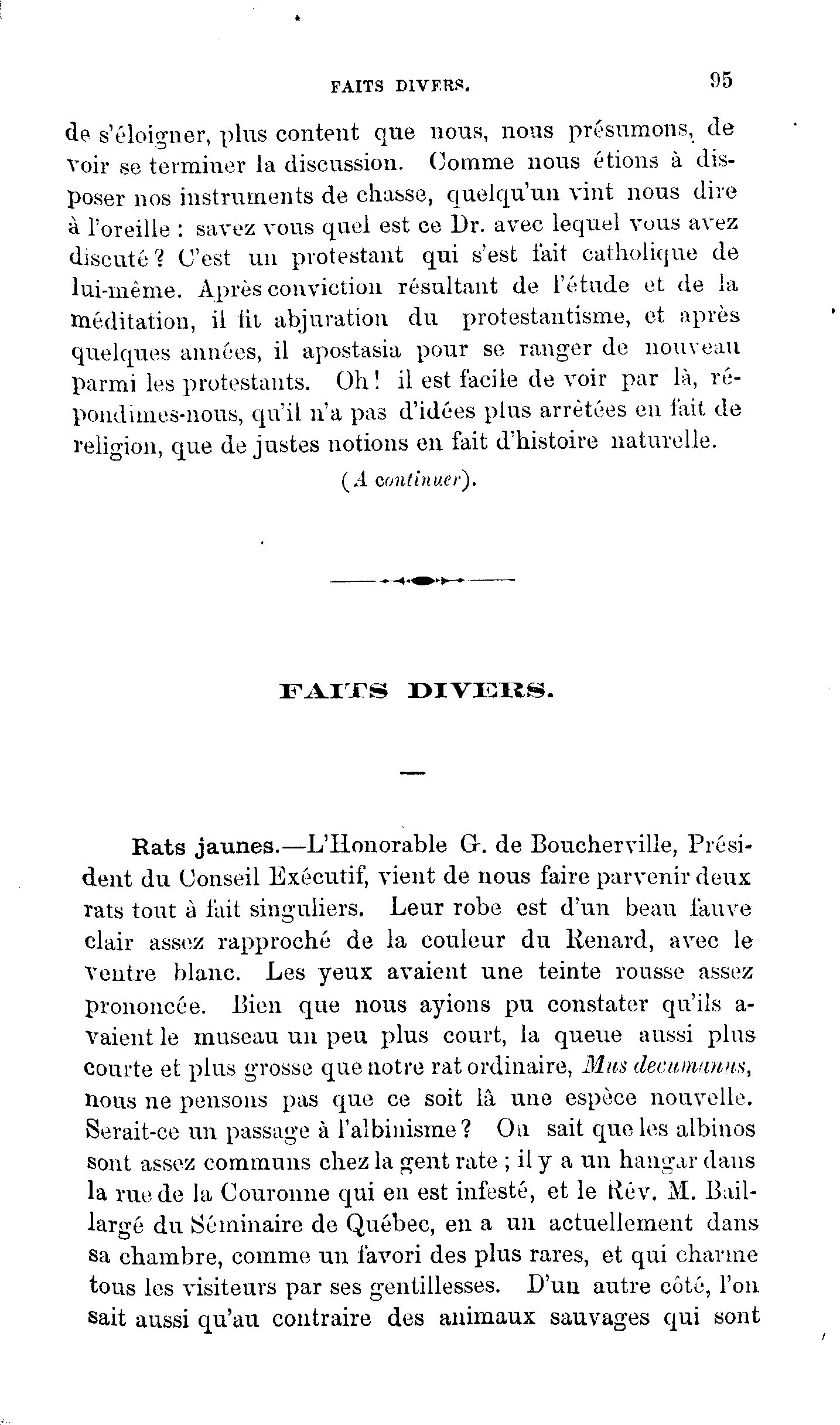 FAITS DIVERS. 95

de s'éloigner, plus content que nous, nous présumons, de voir se terminer la discussion. Comme nous étions à disposer nos instruments de chasse, quelqu'un vint nous dire à l'oreille : savez vous quel est ce Dr. avec lequel vous avez discuté ? C'est un protestant qui s'est fait catholique de lui-même. Après conviction résultant de l'étude et de la méditation, il fit abjuration du protestantisme, et après quelques années, il apostasia pour se ranger de nouveau parmi les protestants. Oh ! il est facile de voir par là, répondîmes-nous, qu'il n'a pas d'idées plus arrêtées en fait de religion, que de justes notions en fait d'histoire naturelle.

(A continuer).

FAITS DIVERS.

Rats jaunes.—L'Honorable G. de Boucherville, Président du Conseil Exécutif, vient de nous faire parvenir deux rats tout à fait singuliers. Leur robe est d'un beau fauve clair assez rapproché de la couleur du Renard, avec le ventre blanc. Les yeux avaient une teinte rousse assez prononcée. Bien que nous ayions pu constater qu'ils avaient le museau un peu plus court, la queue aussi plus courte et plus grosse que notre rat ordinaire, Mus decumanus, nous ne pensons pas que ce soit là une espèce nouvelle. Serait-ce un passage à l'albinisme ? On sait que les albinos sont assez communs chez la gent rate ; il y a un hangar dans la rue de la Couronne qui en est infesté, et le Rév. M. Baillargé du Séminaire de Québec, en a un actuellement dans sa chambre, comme un favori des plus rares, et qui charme tous les visiteurs par ses gentillesses. D'un autre côté, l'on sait aussi qu'au contraire des animaux sauvages qui sont